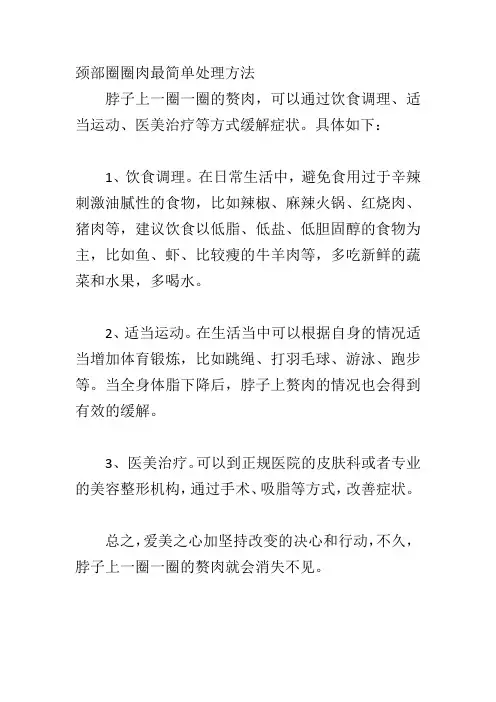 颈部圈圈肉最简单处理方法

脖子上一圈一圈的赘肉，可以通过饮食调理、适当运动、医美治疗等方式缓解症状。具体如下：

1、饮食调理。在日常生活中，避免食用过于辛辣刺激油腻性的食物，比如辣椒、麻辣火锅、红烧肉、猪肉等，建议饮食以低脂、低盐、低胆固醇的食物为主，比如鱼、虾、比较瘦的牛羊肉等，多吃新鲜的蔬菜和水果，多喝水。

2、适当运动。在生活当中可以根据自身的情况适当增加体育锻炼，比如跳绳、打羽毛球、游泳、跑步等。当全身体脂下降后，脖子上赘肉的情况也会得到有效的缓解。

3、医美治疗。可以到正规医院的皮肤科或者专业的美容整形机构，通过手术、吸脂等方式，改善症状。

总之，爱美之心加坚持改变的决心和行动，不久，脖子上一圈一圈的赘肉就会消失不见。